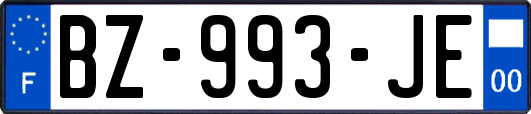 F

BZ-993-JE

00